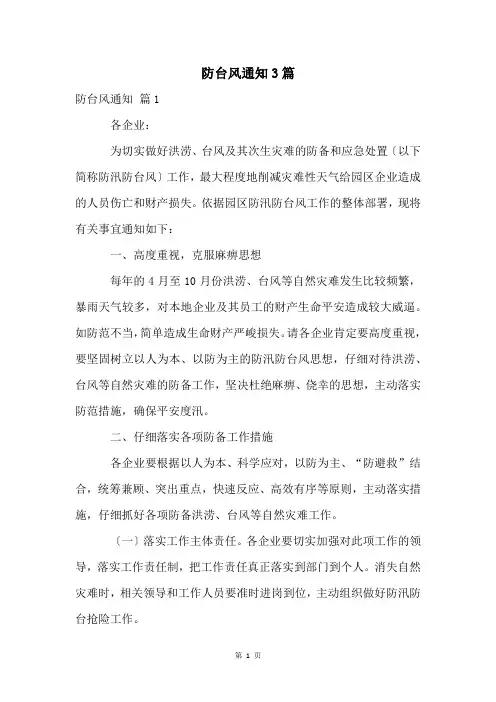 防台风通知3篇

防台风通知 篇1

各企业：

为切实做好洪涝、台风及其次生灾难的防备和应急处置〔以下简称防汛防台风〕工作，最大程度地削减灾难性天气给园区企业造成的人员伤亡和财产损失。依据园区防汛防台风工作的整体部署，现将有关事宜通知如下：

一、高度重视，克服麻痹思想

每年的4月至10月份洪涝、台风等自然灾难发生比较频繁，暴雨天气较多，对本地企业及其员工的财产生命平安造成较大威逼。如防范不当，简单造成生命财产严峻损失。请各企业肯定要高度重视，要坚固树立以人为本、以防为主的防汛防台风思想，仔细对待洪涝、台风等自然灾难的防备工作，坚决杜绝麻痹、侥幸的思想，主动落实防范措施，确保平安度汛。

二、仔细落实各项防备工作措施

各企业要根据以人为本、科学应对，以防为主、“防避救”结合，统筹兼顾、突出重点，快速反应、高效有序等原则，主动落实措施，仔细抓好各项防备洪涝、台风等自然灾难工作。

〔一〕落实工作主体责任。各企业要切实加强对此项工作的领导，落实工作责任制，把工作责任真正落实到部门到个人。消失自然灾难时，相关领导和工作人员要准时进岗到位，主动组织做好防汛防台抢险工作。

第 1 页